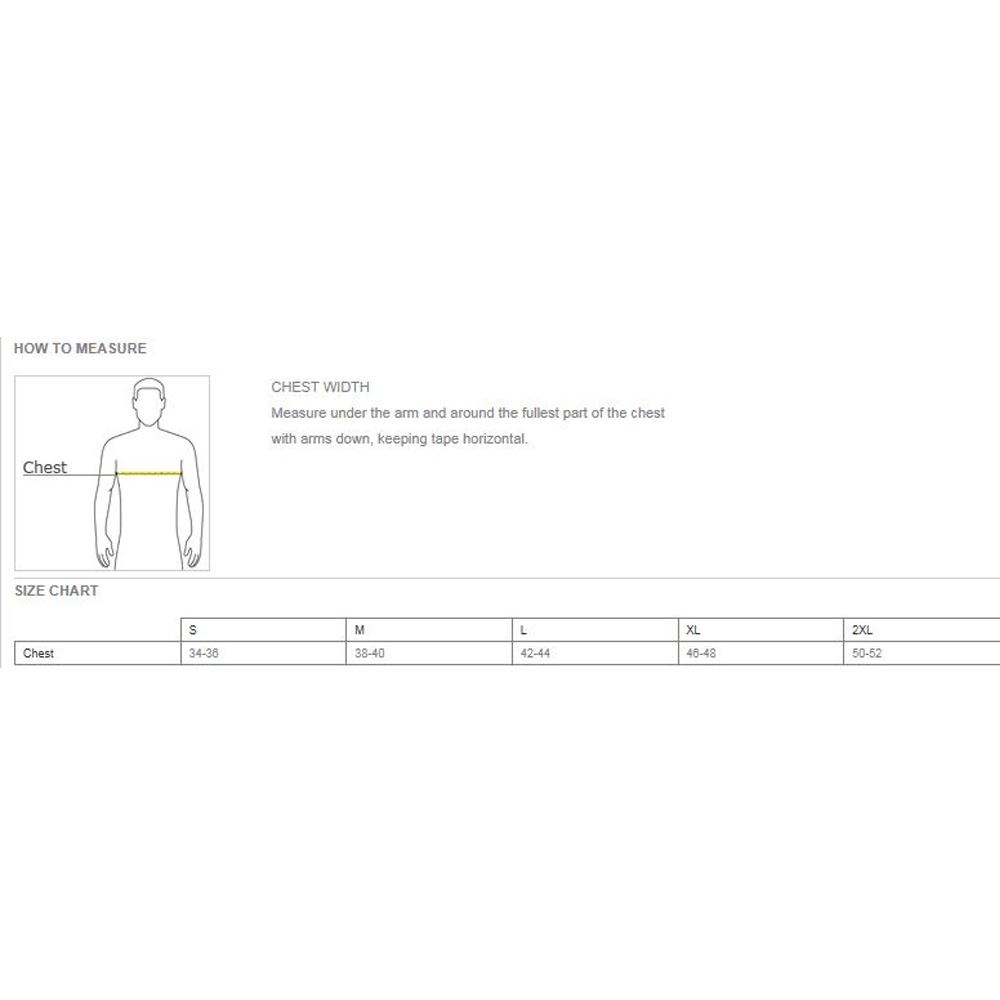 HOW TO MEASURE

Chest

CHEST WIDTH
Measure under the arm and around the fullest part of the chest with arms down, keeping tape horizontal.

SIZE CHART

| | S | M | L | XL | 2XL |
|---|---|---|---|---|---|
| Chest | 34-36 | 38-40 | 42-44 | 46-48 | 50-52 |